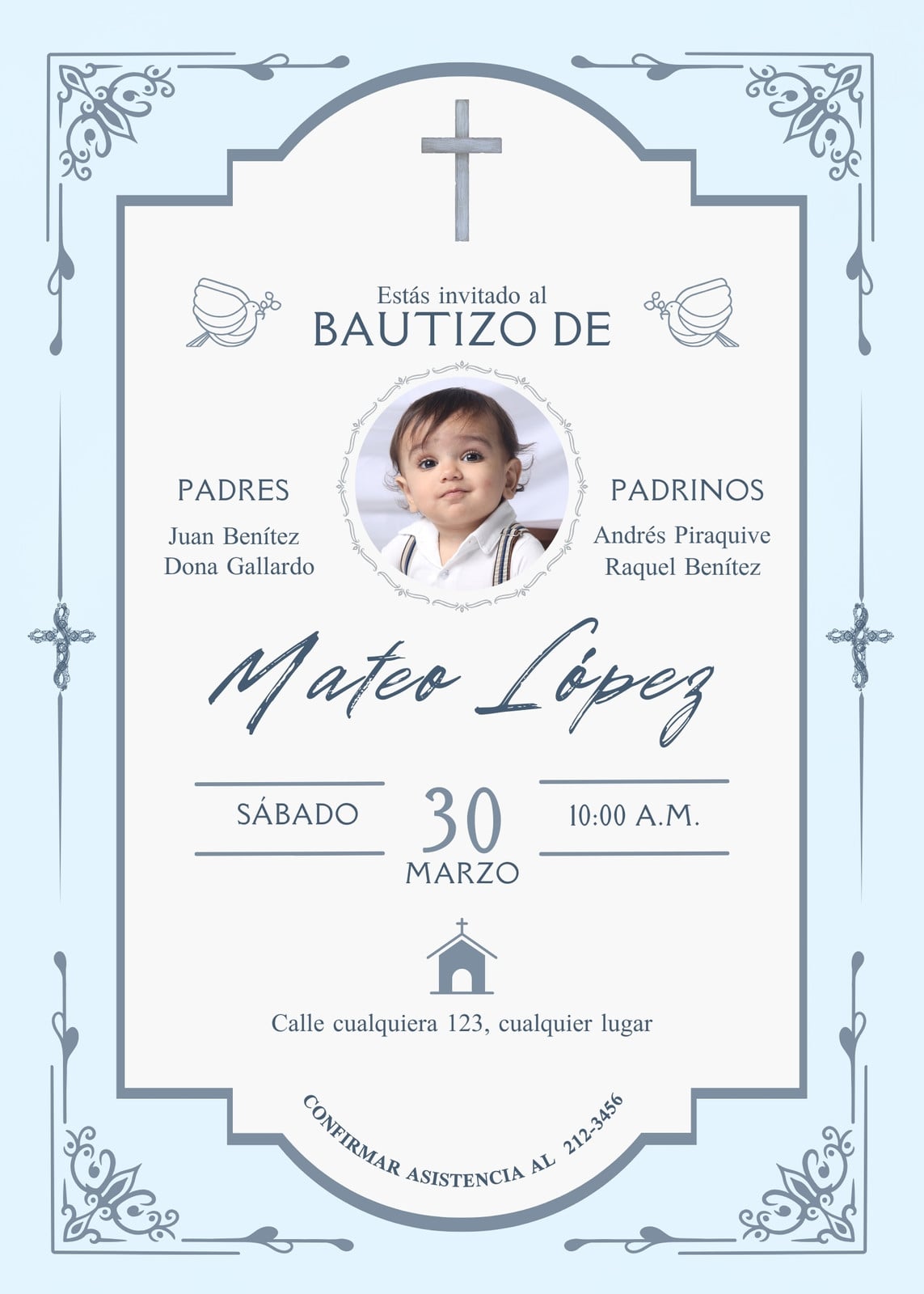 Estás invitado al
BAUTIZO DE

PADRES
Juan Benítez
Dona Gallardo

PADRINOS
Andrés Piraquive
Raquel Benítez

Mateo López

SÁBADO
30
MARZO
10:00 A.M.

Calle cualquiera 123, cualquier lugar

CONFIRMAR ASISTENCIA AL 212-3456